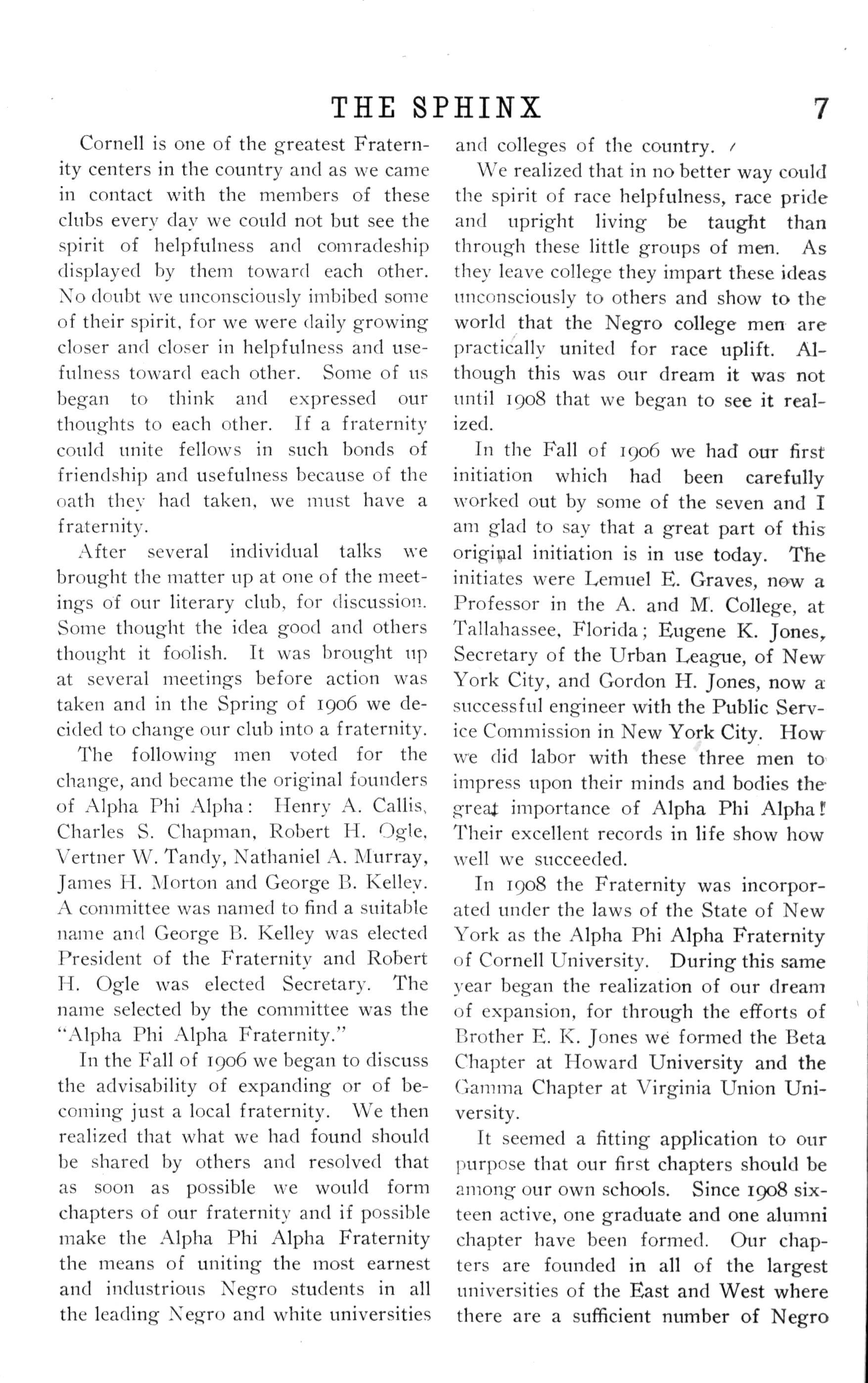 THE SPHINX 7

Cornell is one of the greatest Fraternity centers in the country and as we came in contact with the members of these clubs every day we could not but see the spirit of helpfulness and comradeship displayed by them toward each other. No doubt we unconsciously imbibed some of their spirit, for we were daily growing closer and closer in helpfulness and usefulness toward each other. Some of us began to think and expressed our thoughts to each other. If a fraternity could unite fellows in such bonds of friendship and usefulness because of the oath they had taken, we must have a fraternity.

After several individual talks we brought the matter up at one of the meetings of our literary club, for discussion. Some thought the idea good and others thought it foolish. It was brought up at several meetings before action was taken and in the Spring of 1906 we decided to change our club into a fraternity.

The following men voted for the change, and became the original founders of Alpha Phi Alpha: Henry A. Callis, Charles S. Chapman, Robert H. Ogle, Vertner W. Tandy, Nathaniel A. Murray, James H. Morton and George B. Kelley. A committee was named to find a suitable name and George B. Kelley was elected President of the Fraternity and Robert H. Ogle was elected Secretary. The name selected by the committee was the "Alpha Phi Alpha Fraternity."

In the Fall of 1906 we began to discuss the advisability of expanding or of becoming just a local fraternity. We then realized that what we had found should be shared by others and resolved that as soon as possible we would form chapters of our fraternity and if possible make the Alpha Phi Alpha Fraternity the means of uniting the most earnest and industrious Negro students in all the leading Negro and white universities and colleges of the country.

We realized that in no better way could the spirit of race helpfulness, race pride and upright living be taught than through these little groups of men. As they leave college they impart these ideas unconsciously to others and show to the world that the Negro college men are practically united for race uplift. Although this was our dream it was not until 1908 that we began to see it realized.

In the Fall of 1906 we had our first initiation which had been carefully worked out by some of the seven and I am glad to say that a great part of this original initiation is in use today. The initiates were Lemuel E. Graves, now a Professor in the A. and M. College, at Tallahassee, Florida; Eugene K. Jones, Secretary of the Urban League, of New York City, and Gordon H. Jones, now a successful engineer with the Public Service Commission in New York City. How we did labor with these three men to impress upon their minds and bodies the great importance of Alpha Phi Alpha! Their excellent records in life show how well we succeeded.

In 1908 the Fraternity was incorporated under the laws of the State of New York as the Alpha Phi Alpha Fraternity of Cornell University. During this same year began the realization of our dream of expansion, for through the efforts of Brother E. K. Jones we formed the Beta Chapter at Howard University and the Gamma Chapter at Virginia Union University.

It seemed a fitting application to our purpose that our first chapters should be among our own schools. Since 1908 sixteen active, one graduate and one alumni chapter have been formed. Our chapters are founded in all of the largest universities of the East and West where there are a sufficient number of Negro